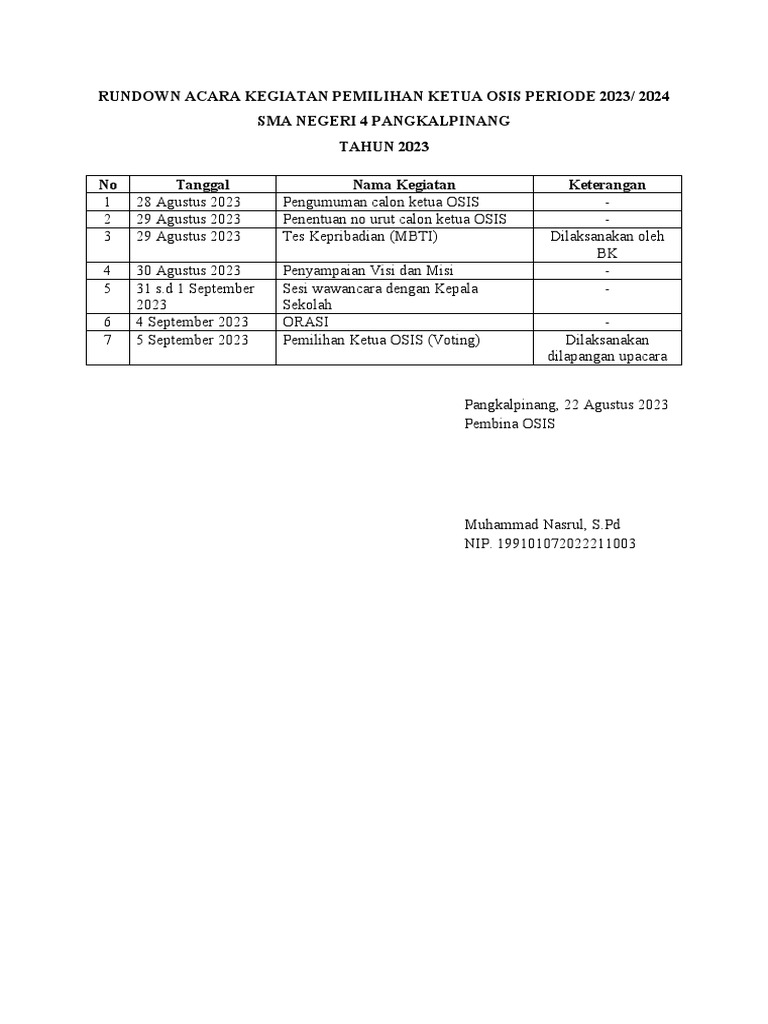 RUNDOWN ACARA KEGIATAN PEMILIHAN KETUA OSIS PERIODE 2023/ 2024
SMA NEGERI 4 PANGKALPINANG
TAHUN 2023

| No | Tanggal | Nama Kegiatan | Keterangan |
|---|---|---|---|
| 1 | 28 Agustus 2023 | Pengumuman calon ketua OSIS | - |
| 2 | 29 Agustus 2023 | Penentuan no urut calon ketua OSIS | - |
| 3 | 29 Agustus 2023 | Tes Kepribadian (MBTI) | Dilaksanakan oleh BK |
| 4 | 30 Agustus 2023 | Penyampaian Visi dan Misi | - |
| 5 | 31 s.d 1 September 2023 | Sesi wawancara dengan Kepala Sekolah | - |
| 6 | 4 September 2023 | ORASI | - |
| 7 | 5 September 2023 | Pemilihan Ketua OSIS (Voting) | Dilaksanakan dilapangan upacara |

Pangkalpinang, 22 Agustus 2023
Pembina OSIS

Muhammad Nasrul, S.Pd
NIP. 199101072022211003